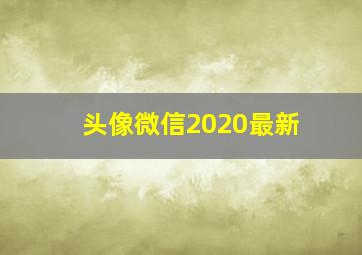 头像微信2020最新